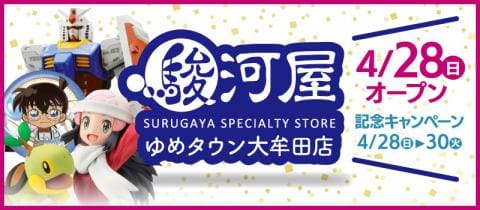 駿河屋
SURUGAYA SPECIALTY STORE
ゆめタウン大牟田店

4/28日
オープン

記念キャンペーン
4/28日▶30火